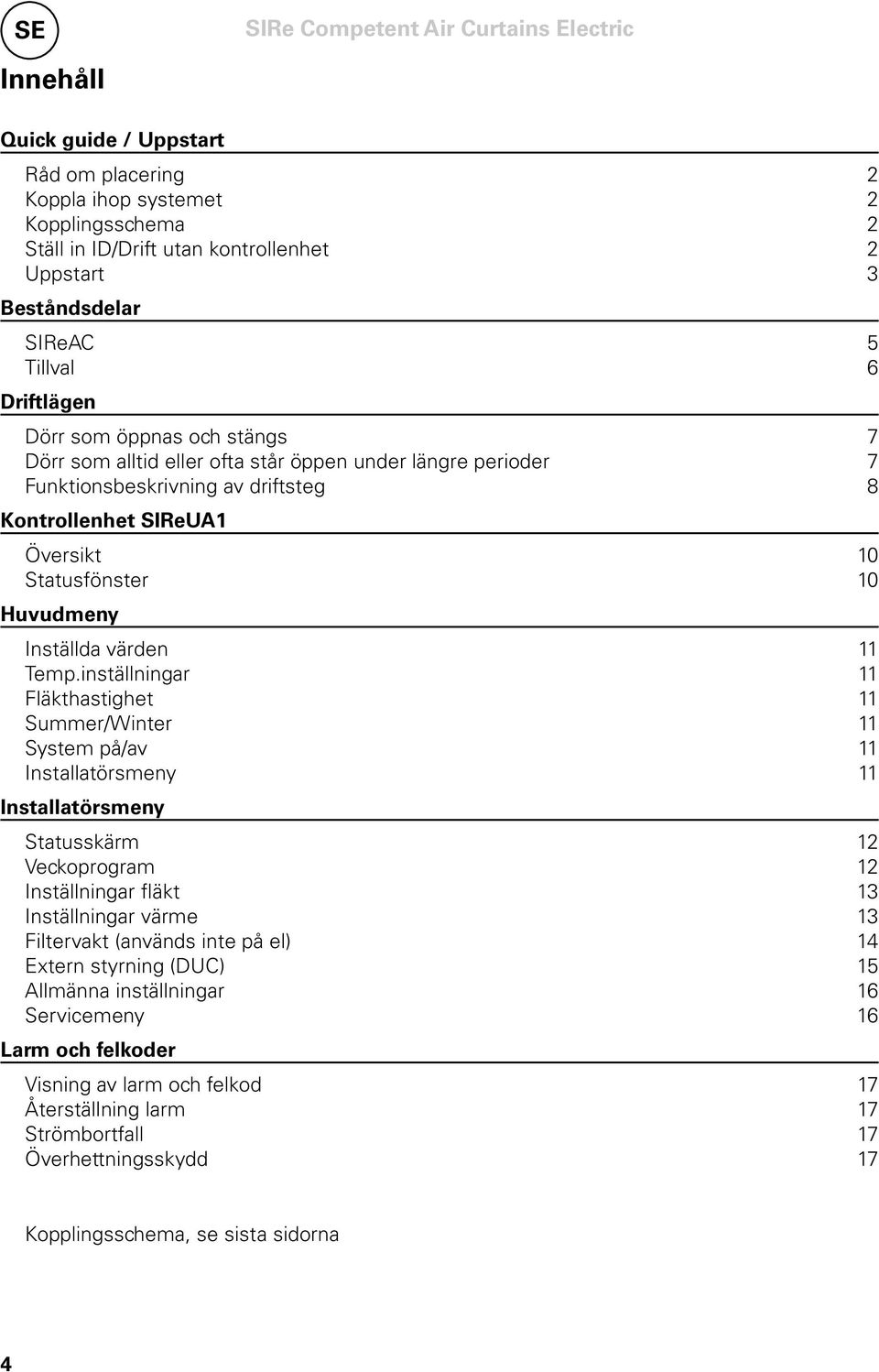 SE

SIRe Competent Air Curtains Electric

Innehåll

Quick guide / Uppstart

Råd om placering 2
Koppla ihop systemet 2
Kopplingsschema 2
Ställ in ID/Drift utan kontrollenhet 2
Uppstart 3

Beståndsdelar

SIReAC 5
Tillval 6

Driftlägen

Dörr som öppnas och stängs 7
Dörr som alltid eller ofta står öppen under längre perioder 7
Funktionsbeskrivning av driftsteg 8

Kontrollenhet SIReUA1

Översikt 10
Statusfönster 10

Huvudmeny

Inställda värden 11
Temp.inställningar 11
Fläkthastighet 11
Summer/Winter 11
System på/av 11
Installatörsmeny 11

Installatörsmeny

Statusskärm 12
Veckoprogram 12
Inställningar fläkt 13
Inställningar värme 13
Filtervakt (används inte på el) 14
Extern styrning (DUC) 15
Allmänna inställningar 16
Servicemeny 16

Larm och felkoder

Visning av larm och felkod 17
Återställning larm 17
Strömbortfall 17
Överhettningsskydd 17

Kopplingsschema, se sista sidorna

4